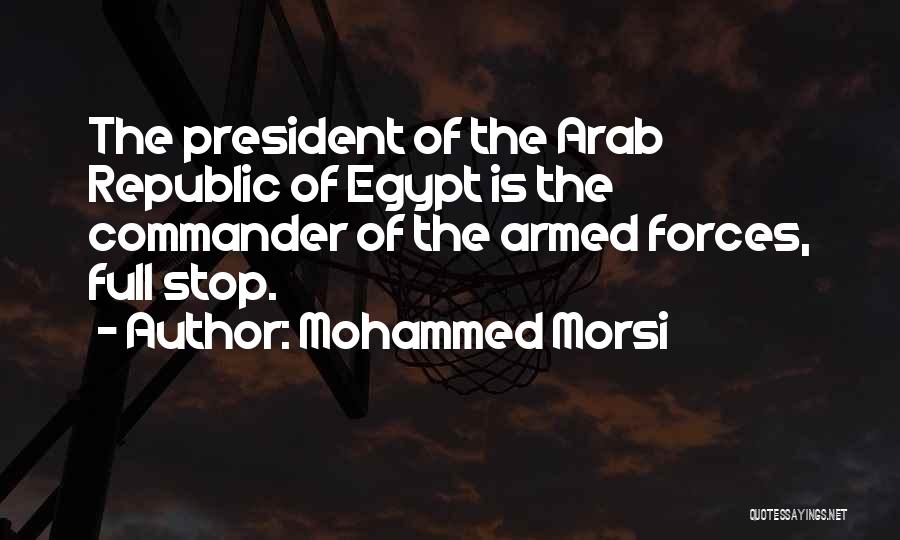 The president of the Arab Republic of Egypt is the commander of the armed forces, full stop.

- Author: Mohammed Morsi

QUOTESSAYINGS.NET